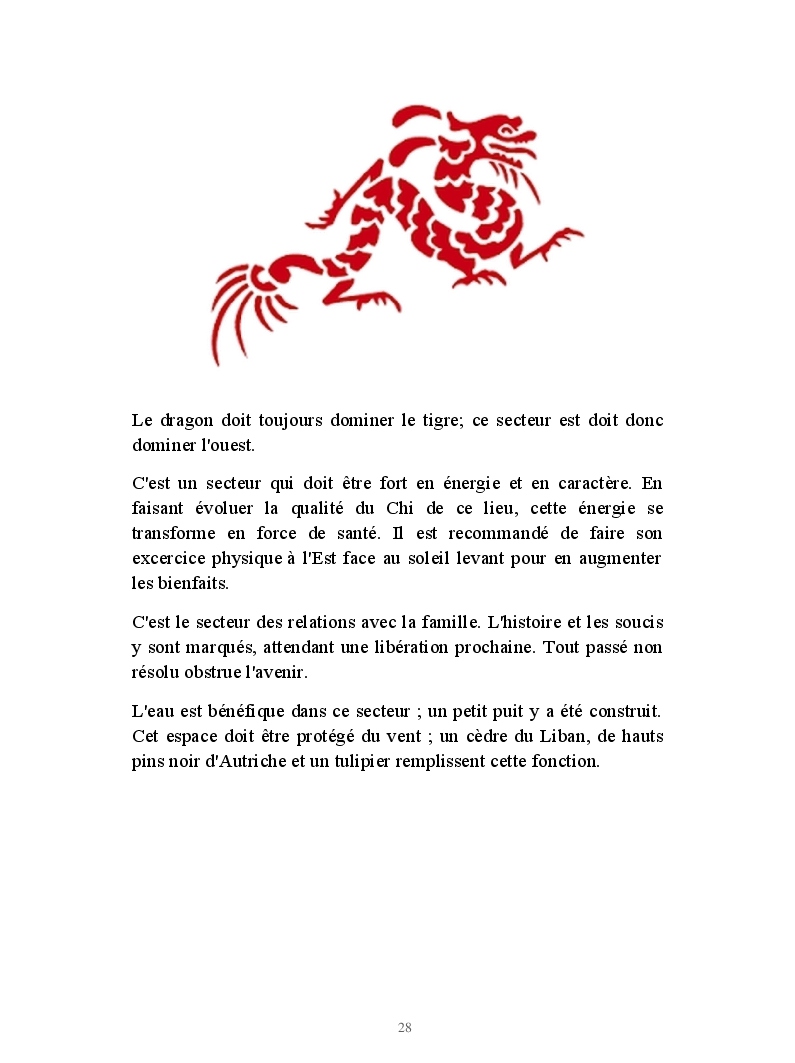 Le dragon doit toujours dominer le tigre; ce secteur est doit donc dominer l'ouest.

C'est un secteur qui doit être fort en énergie et en caractère. En faisant évoluer la qualité du Chi de ce lieu, cette énergie se transforme en force de santé. Il est recommandé de faire son excercice physique à l'Est face au soleil levant pour en augmenter les bienfaits.

C'est le secteur des relations avec la famille. L'histoire et les soucis y sont marqués, attendant une libération prochaine. Tout passé non résolu obstrue l'avenir.

L'eau est bénéfique dans ce secteur ; un petit puit y a été construit. Cet espace doit être protégé du vent ; un cèdre du Liban, de hauts pins noir d'Autriche et un tulipier remplissent cette fonction.

28